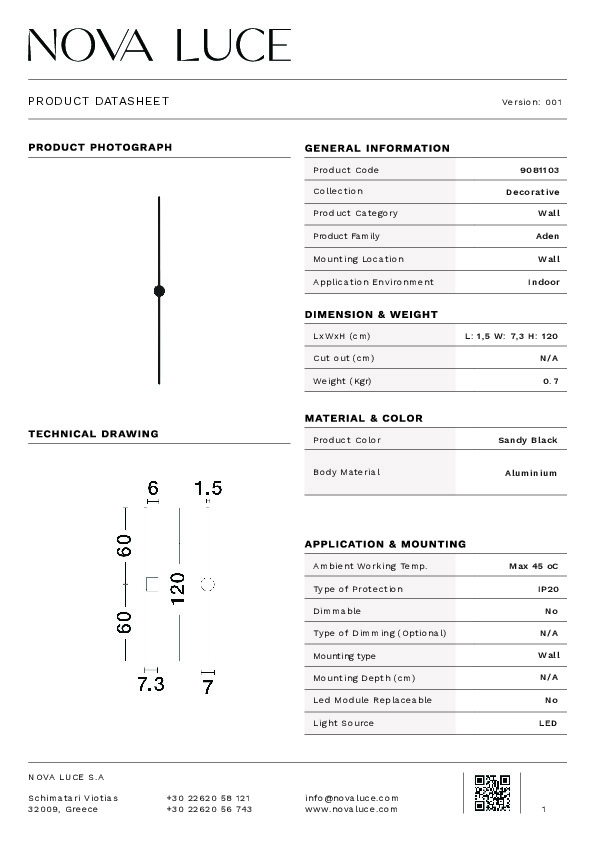 NOVA LUCE

PRODUCT DATASHEET

Version: 001

PRODUCT PHOTOGRAPH

TECHNICAL DRAWING

6 1.5

60

120

60

7.3 7

GENERAL INFORMATION

| Product Code | 9081103 |
|---|---|
| Collection | Decorative |
| Product Category | Wall |
| Product Family | Aden |
| Mounting Location | Wall |
| Application Environment | Indoor |

DIMENSION & WEIGHT

| LxWxH (cm) | L: 1,5 W: 7,3 H: 120 |
|---|---|
| Cut out (cm) | N/A |
| Weight (Kgr) | 0.7 |

MATERIAL & COLOR

| Product Color | Sandy Black |
|---|---|
| Body Material | Aluminium |

APPLICATION & MOUNTING

| Ambient Working Temp. | Max 45 oC |
|---|---|
| Type of Protection | IP20 |
| Dimmable | No |
| Type of Dimming (Optional) | N/A |
| Mounting type | Wall |
| Mounting Depth (cm) | N/A |
| Led Module Replaceable | No |
| Light Source | LED |

NOVA LUCE S.A

Schimatari Viotias
32009, Greece

+30 22620 58 121
+30 22620 56 743

info@novaluce.com
www.novaluce.com

1